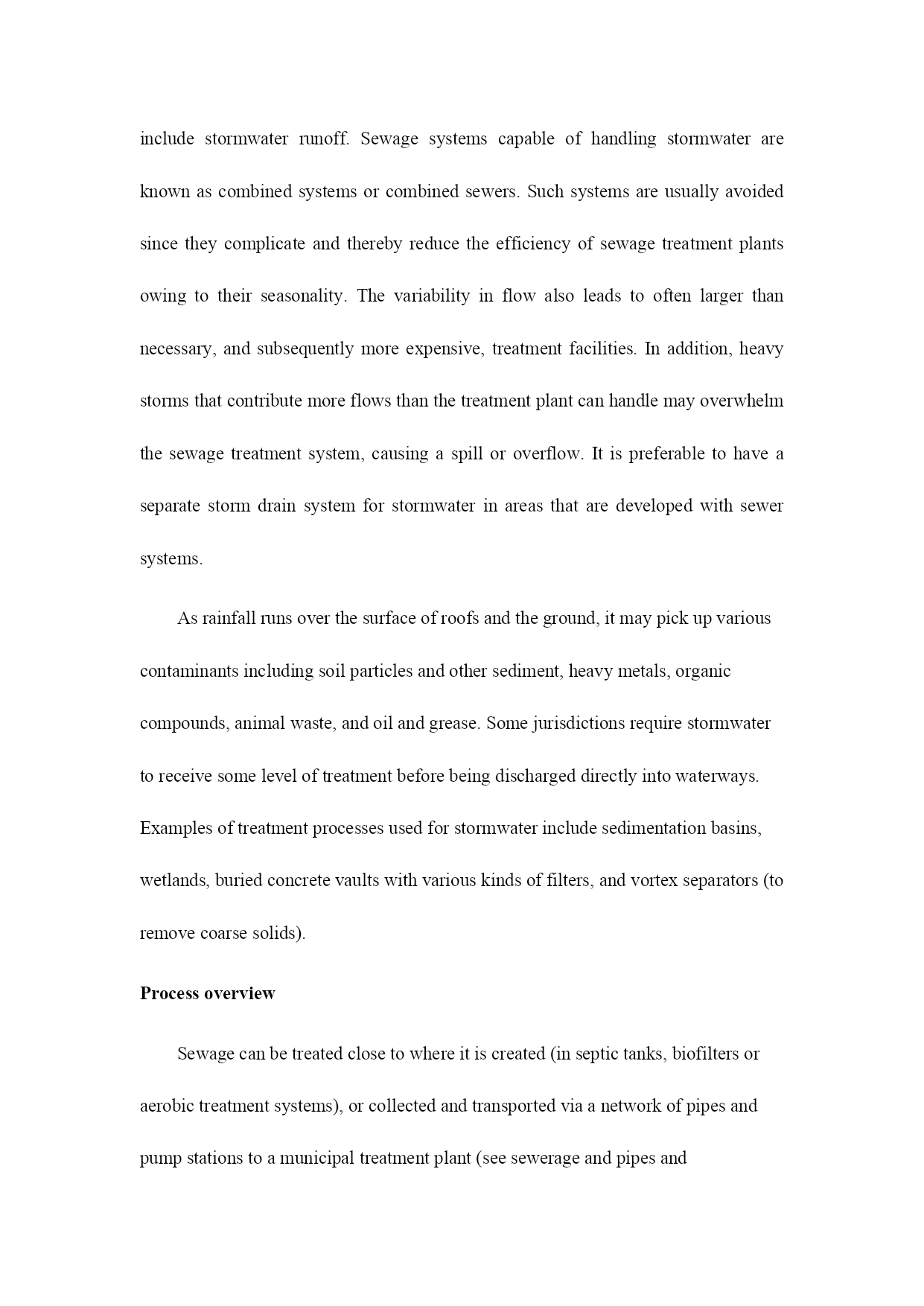 include stormwater runoff. Sewage systems capable of handling stormwater are known as combined systems or combined sewers. Such systems are usually avoided since they complicate and thereby reduce the efficiency of sewage treatment plants owing to their seasonality. The variability in flow also leads to often larger than necessary, and subsequently more expensive, treatment facilities. In addition, heavy storms that contribute more flows than the treatment plant can handle may overwhelm the sewage treatment system, causing a spill or overflow. It is preferable to have a separate storm drain system for stormwater in areas that are developed with sewer systems.

As rainfall runs over the surface of roofs and the ground, it may pick up various contaminants including soil particles and other sediment, heavy metals, organic compounds, animal waste, and oil and grease. Some jurisdictions require stormwater to receive some level of treatment before being discharged directly into waterways. Examples of treatment processes used for stormwater include sedimentation basins, wetlands, buried concrete vaults with various kinds of filters, and vortex separators (to remove coarse solids).

Process overview

Sewage can be treated close to where it is created (in septic tanks, biofilters or aerobic treatment systems), or collected and transported via a network of pipes and pump stations to a municipal treatment plant (see sewerage and pipes and